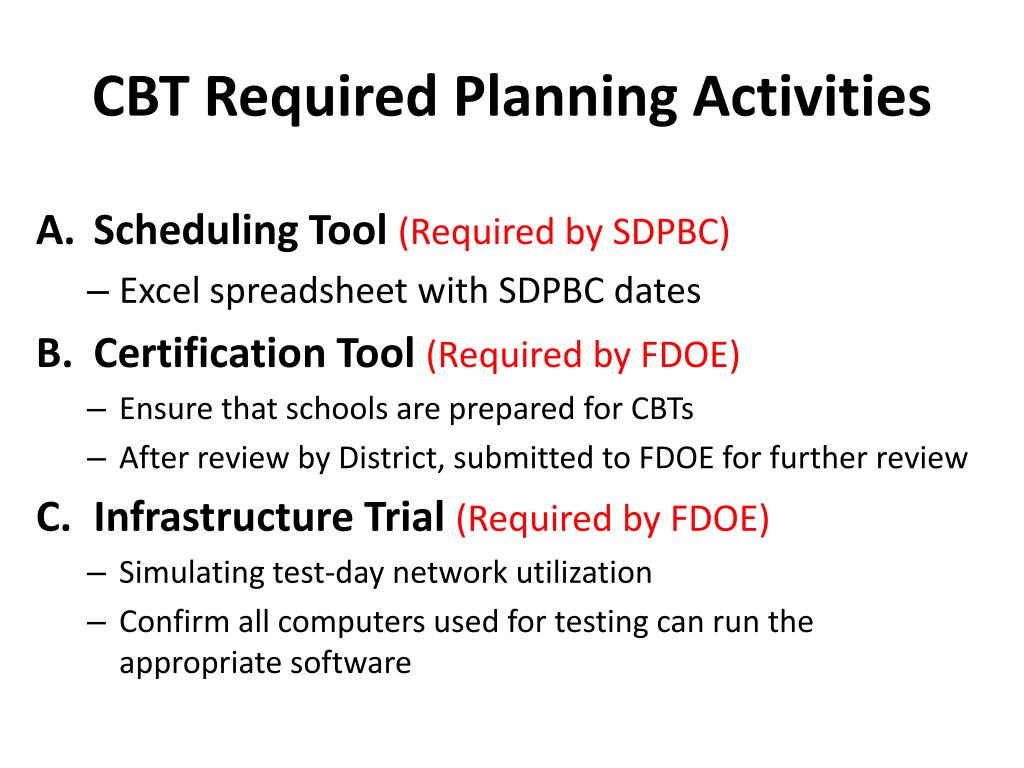 CBT Required Planning Activities

A. Scheduling Tool (Required by SDPBC)
– Excel spreadsheet with SDPBC dates

B. Certification Tool (Required by FDOE)
– Ensure that schools are prepared for CBTs
– After review by District, submitted to FDOE for further review

C. Infrastructure Trial (Required by FDOE)
– Simulating test-day network utilization
– Confirm all computers used for testing can run the appropriate software